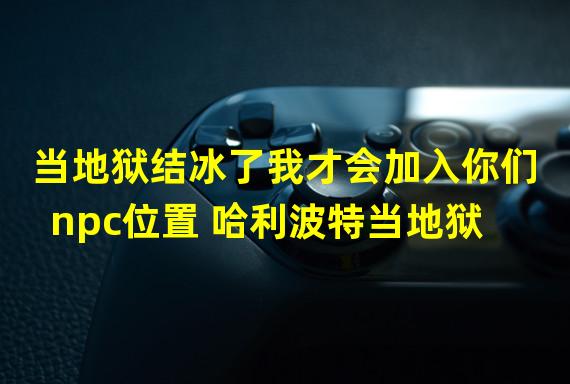 当地狱结冰了我才会加入你们npc位置 哈利波特当地狱